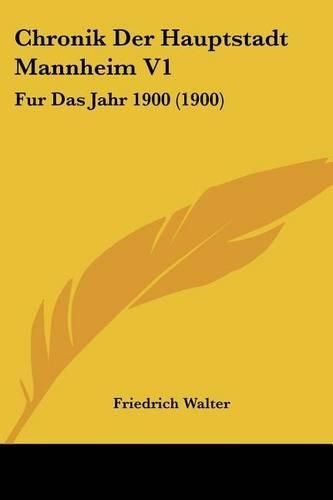 Chronik Der Hauptstadt Mannheim V1

Fur Das Jahr 1900 (1900)

Friedrich Walter